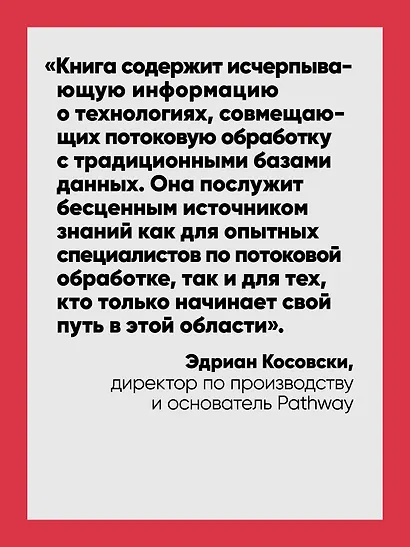 «Книга содержит исчерпывающую информацию о технологиях, совмещающих потоковую обработку с традиционными базами данных. Она послужит бесценным источником знаний как для опытных специалистов по потоковой обработке, так и для тех, кто только начинает свой путь в этой области».

Эдриан Косовски,
директор по производству
и основатель Pathway